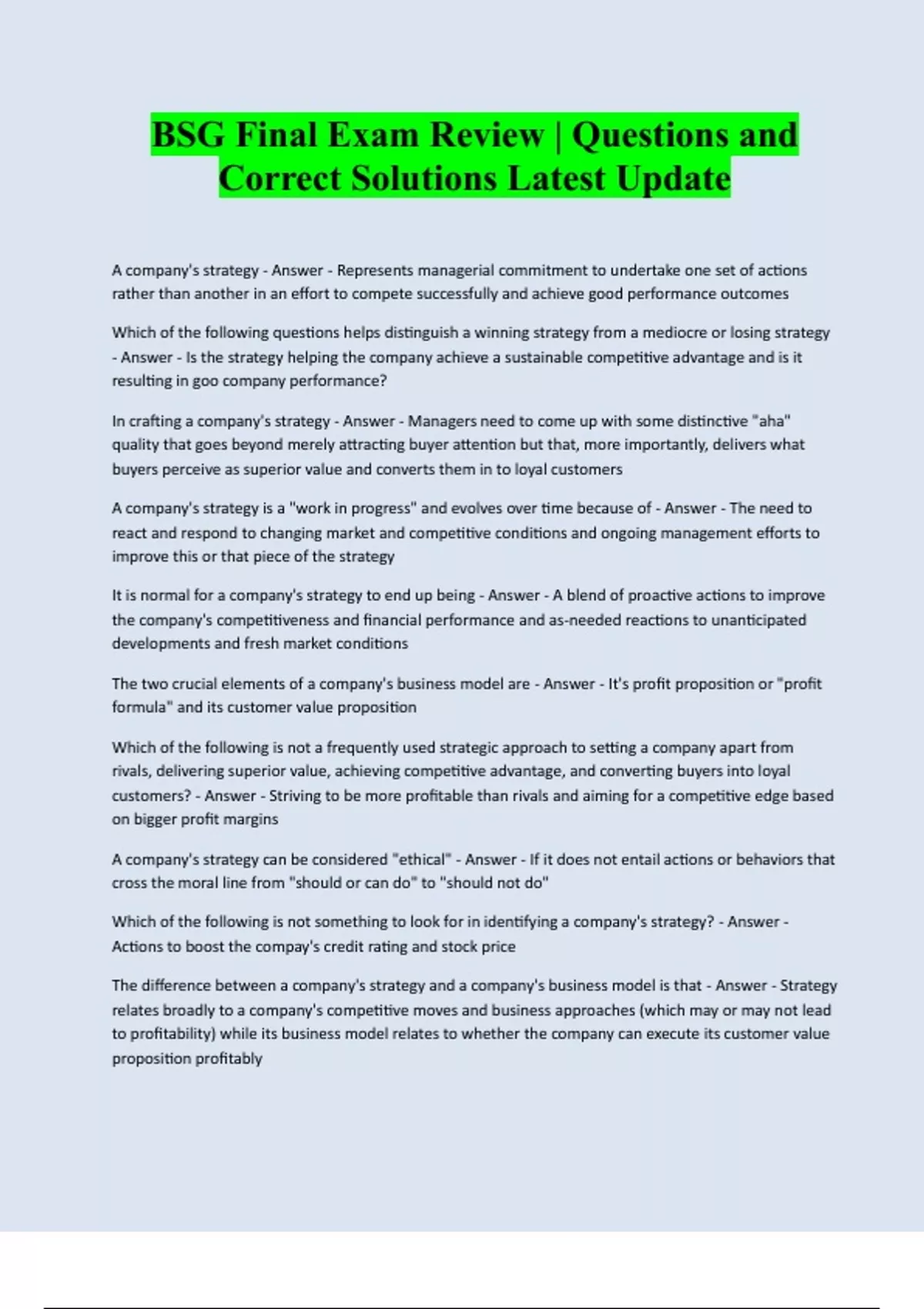 BSG Final Exam Review | Questions and Correct Solutions Latest Update

A company's strategy - Answer - Represents managerial commitment to undertake one set of actions rather than another in an effort to compete successfully and achieve good performance outcomes

Which of the following questions helps distinguish a winning strategy from a mediocre or losing strategy - Answer - Is the strategy helping the company achieve a sustainable competitive advantage and is it resulting in goo company performance?

In crafting a company's strategy - Answer - Managers need to come up with some distinctive "aha" quality that goes beyond merely attracting buyer attention but that, more importantly, delivers what buyers perceive as superior value and converts them in to loyal customers

A company's strategy is a "work in progress" and evolves over time because of - Answer - The need to react and respond to changing market and competitive conditions and ongoing management efforts to improve this or that piece of the strategy

It is normal for a company's strategy to end up being - Answer - A blend of proactive actions to improve the company's competitiveness and financial performance and as-needed reactions to unanticipated developments and fresh market conditions

The two crucial elements of a company's business model are - Answer - It's profit proposition or "profit formula" and its customer value proposition

Which of the following is not a frequently used strategic approach to setting a company apart from rivals, delivering superior value, achieving competitive advantage, and converting buyers into loyal customers? - Answer - Striving to be more profitable than rivals and aiming for a competitive edge based on bigger profit margins

A company's strategy can be considered "ethical" - Answer - If it does not entail actions or behaviors that cross the moral line from "should or can do" to "should not do"

Which of the following is not something to look for in identifying a company's strategy? - Answer - Actions to boost the compay's credit rating and stock price

The difference between a company's strategy and a company's business model is that - Answer - Strategy relates broadly to a company's competitive moves and business approaches (which may or may not lead to profitability) while its business model relates to whether the company can execute its customer value proposition profitably